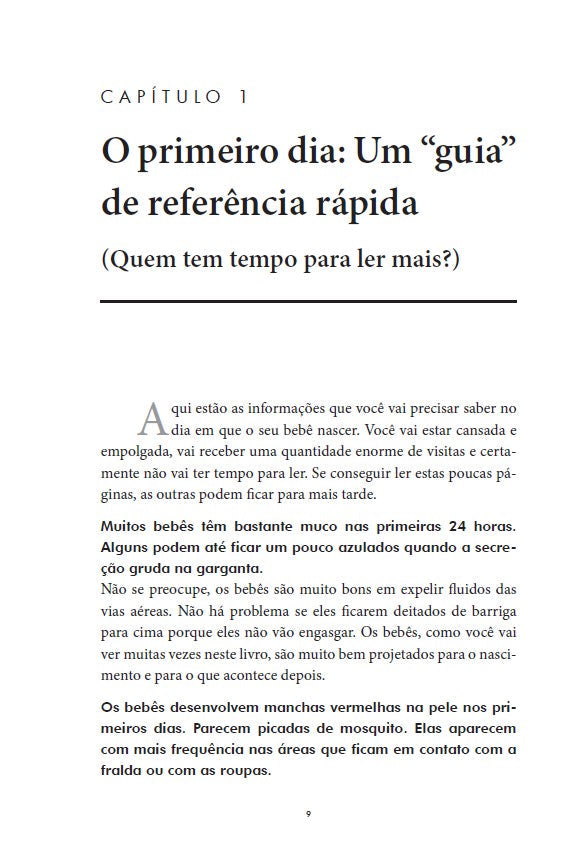 CAPÍTULO 1

O primeiro dia: Um “guia” de referência rápida

(Quem tem tempo para ler mais?)

Aqui estão as informações que você vai precisar saber no dia em que o seu bebê nascer. Você vai estar cansada e empolgada, vai receber uma quantidade enorme de visitas e certamente não vai ter tempo para ler. Se conseguir ler estas poucas páginas, as outras podem ficar para mais tarde.

Muitos bebês têm bastante muco nas primeiras 24 horas. Alguns podem até ficar um pouco azulados quando a secreção gruda na garganta.
Não se preocupe, os bebês são muito bons em expelir fluidos das vias aéreas. Não há problema se eles ficarem deitados de barriga para cima porque eles não vão engasgar. Os bebês, como você vai ver muitas vezes neste livro, são muito bem projetados para o nascimento e para o que acontece depois.

Os bebês desenvolvem manchas vermelhas na pele nos primeiros dias. Parecem picadas de mosquito. Elas aparecem com mais frequência nas áreas que ficam em contato com a fralda ou com as roupas.

9